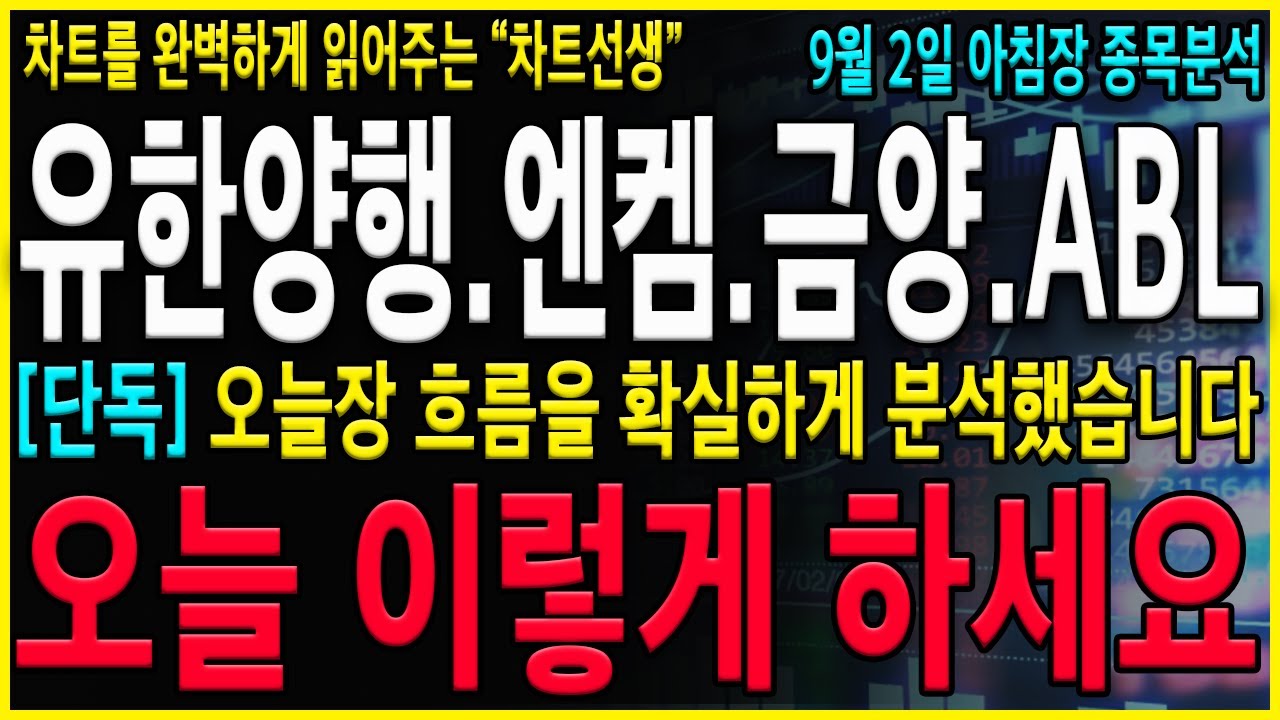 차트를 완벽하게 읽어주는 “차트선생”

9월 2일 아침장 종목분석

유한양행.엔켐.금양.ABL

[단독] 오늘장 흐름을 확실하게 분석했습니다

오늘 이렇게 하세요